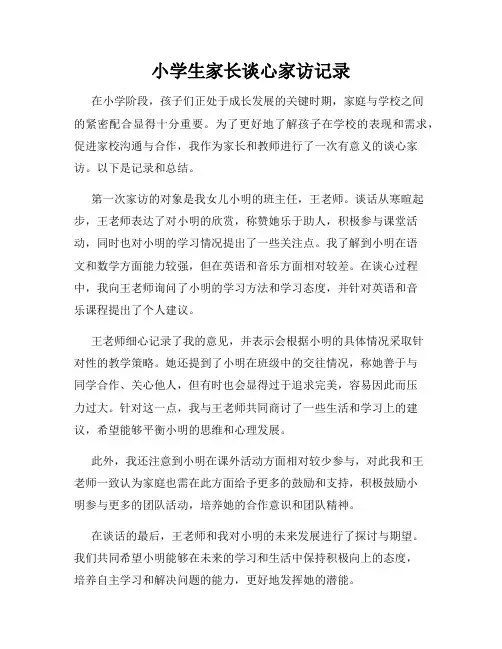 小学生家长谈心家访记录

在小学阶段，孩子们正处于成长发展的关键时期，家庭与学校之间的紧密配合显得十分重要。为了更好地了解孩子在学校的表现和需求，促进家校沟通与合作，我作为家长和教师进行了一次有意义的谈心家访。以下是记录和总结。

第一次家访的对象是我女儿小明的班主任，王老师。谈话从寒暄起步，王老师表达了对小明的欣赏，称赞她乐于助人，积极参与课堂活动，同时也对小明的学习情况提出了一些关注点。我了解到小明在语文和数学方面能力较强，但在英语和音乐方面相对较差。在谈心过程中，我向王老师询问了小明的学习方法和学习态度，并针对英语和音乐课程提出了个人建议。

王老师细心记录了我的意见，并表示会根据小明的具体情况采取针对性的教学策略。她还提到了小明在班级中的交往情况，称她善于与同学合作、关心他人，但有时也会显得过于追求完美，容易因此而压力过大。针对这一点，我与王老师共同商讨了一些生活和学习上的建议，希望能够平衡小明的思维和心理发展。

此外，我还注意到小明在课外活动方面相对较少参与，对此我和王老师一致认为家庭也需在此方面给予更多的鼓励和支持，积极鼓励小明参与更多的团队活动，培养她的合作意识和团队精神。

在谈话的最后，王老师和我对小明的未来发展进行了探讨与期望。我们共同希望小明能够在未来的学习和生活中保持积极向上的态度，培养自主学习和解决问题的能力，更好地发挥她的潜能。